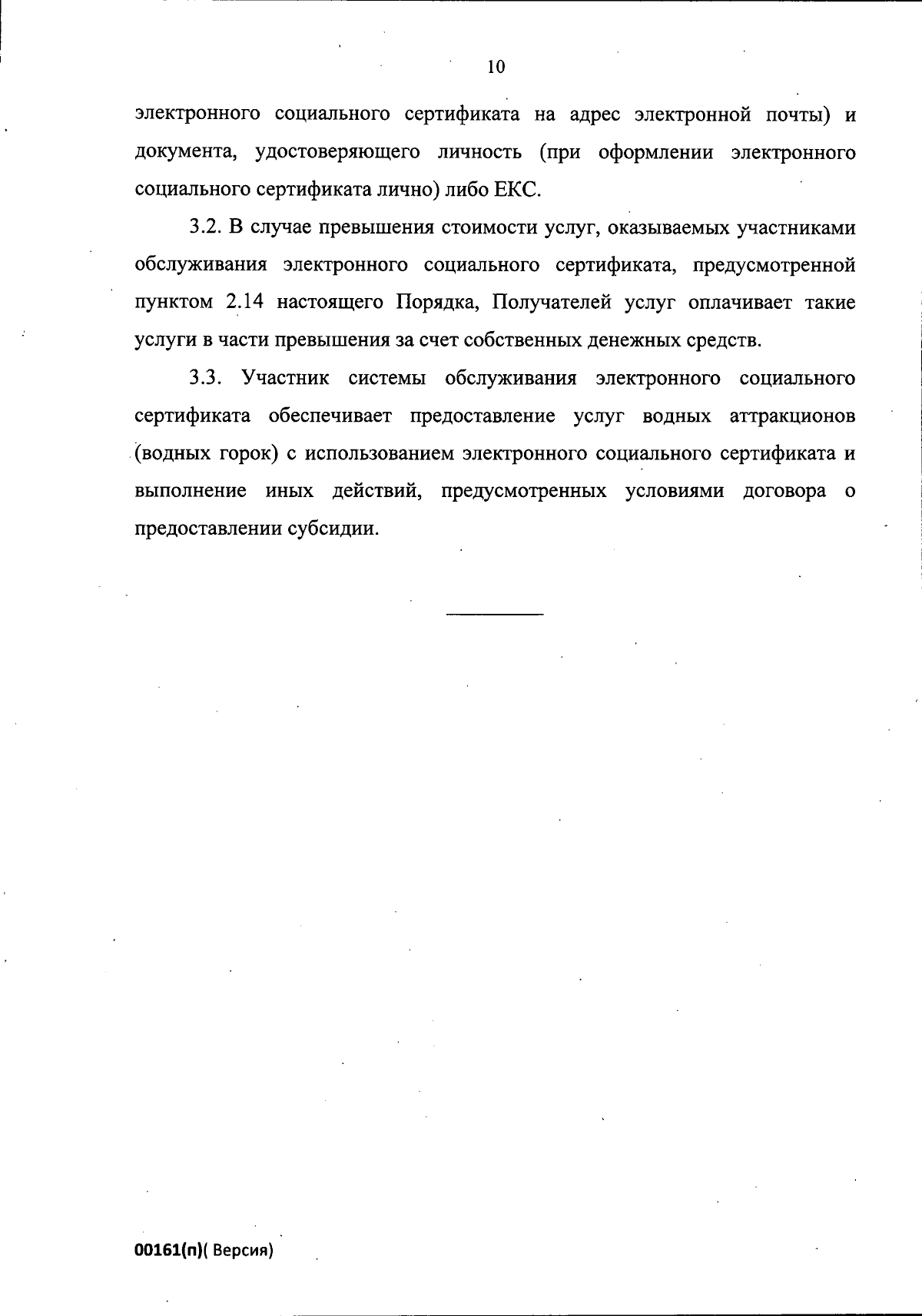 10

электронного социального сертификата на адрес электронной почты) и документа, удостоверяющего личность (при оформлении электронного социального сертификата лично) либо ЕКС.

3.2. В случае превышения стоимости услуг, оказываемых участниками обслуживания электронного социального сертификата, предусмотренной пунктом 2.14 настоящего Порядка, Получателей услуг оплачивает такие услуги в части превышения за счет собственных денежных средств.

3.3. Участник системы обслуживания электронного социального сертификата обеспечивает предоставление услуг водных аттракционов (водных горок) с использованием электронного социального сертификата и выполнение иных действий, предусмотренных условиями договора о предоставлении субсидии.

00161(п)( Версия)